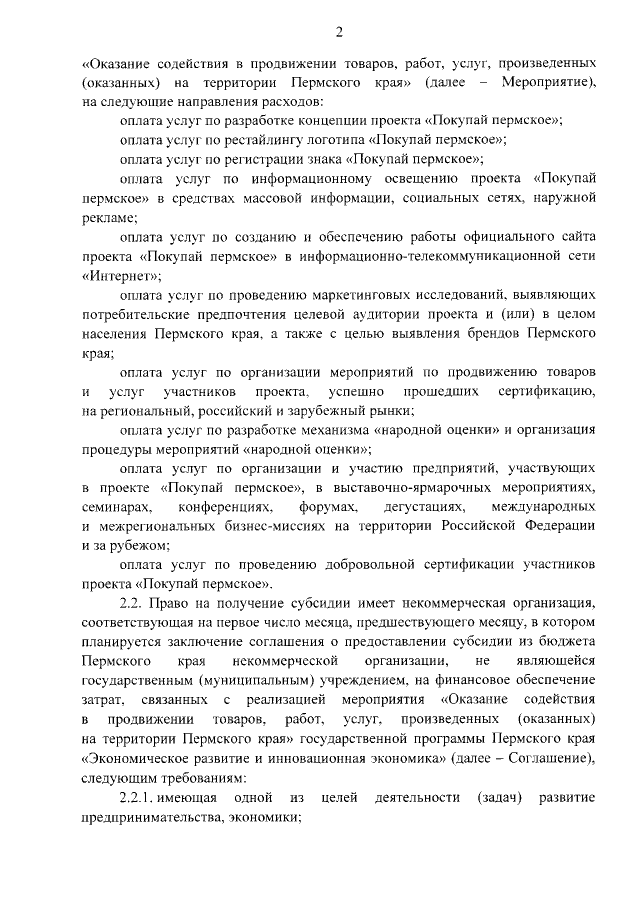 2

«Оказание содействия в продвижении товаров, работ, услуг, произведенных (оказанных) на территории Пермского края» (далее – Мероприятие), на следующие направления расходов:

оплата услуг по разработке концепции проекта «Покупай пермское»;

оплата услуг по рестайлингу логотипа «Покупай пермское»;

оплата услуг по регистрации знака «Покупай пермское»;

оплата услуг по информационному освещению проекта «Покупай пермское» в средствах массовой информации, социальных сетях, наружной рекламе;

оплата услуг по созданию и обеспечению работы официального сайта проекта «Покупай пермское» в информационно-телекоммуникационной сети «Интернет»;

оплата услуг по проведению маркетинговых исследований, выявляющих потребительские предпочтения целевой аудитории проекта и (или) в целом населения Пермского края, а также с целью выявления брендов Пермского края;

оплата услуг по организации мероприятий по продвижению товаров и услуг участников проекта, успешно прошедших сертификацию, на региональный, российский и зарубежный рынки;

оплата услуг по разработке механизма «народной оценки» и организация процедуры мероприятий «народной оценки»;

оплата услуг по организации и участию предприятий, участвующих в проекте «Покупай пермское», в выставочно-ярмарочных мероприятиях, семинарах, конференциях, форумах, дегустациях, международных и межрегиональных бизнес-миссиях на территории Российской Федерации и за рубежом;

оплата услуг по проведению добровольной сертификации участников проекта «Покупай пермское».

2.2. Право на получение субсидии имеет некоммерческая организация, соответствующая на первое число месяца, предшествующего месяцу, в котором планируется заключение соглашения о предоставлении субсидии из бюджета Пермского края некоммерческой организации, не являющейся государственным (муниципальным) учреждением, на финансовое обеспечение затрат, связанных с реализацией мероприятия «Оказание содействия в продвижении товаров, работ, услуг, произведенных (оказанных) на территории Пермского края» государственной программы Пермского края «Экономическое развитие и инновационная экономика» (далее – Соглашение), следующим требованиям:

2.2.1. имеющая одной из целей деятельности (задач) развитие предпринимательства, экономики;